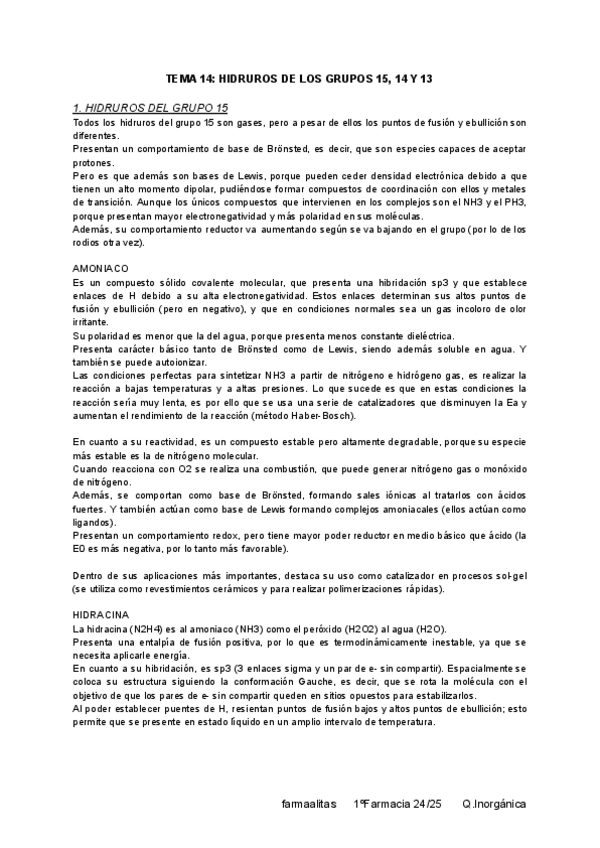 TEMA 14: HIDRUROS DE LOS GRUPOS 15, 14 Y 13

1. HIDRUROS DEL GRUPO 15
Todos los hidruros del grupo 15 son gases, pero a pesar de ellos los puntos de fusión y ebullición son diferentes.
Presentan un comportamiento de base de Brönsted, es decir, que son especies capaces de aceptar protones.
Pero es que además son bases de Lewis, porque pueden ceder densidad electrónica debido a que tienen un alto momento dipolar, pudiéndose formar compuestos de coordinación con ellos y metales de transición. Aunque los únicos compuestos que intervienen en los complejos son el NH3 y el PH3, porque presentan mayor electronegatividad y más polaridad en sus moléculas.
Además, su comportamiento reductor va aumentando según se va bajando en el grupo (por lo de los rodios otra vez).

AMONIACO
Es un compuesto sólido covalente molecular, que presenta una hibridación sp3 y que establece enlaces de H debido a su alta electronegatividad. Estos enlaces determinan sus altos puntos de fusión y ebullición (pero en negativo), y que en condiciones normales sea un gas incoloro de olor irritante.
Su polaridad es menor que la del agua, porque presenta menos constante dieléctrica.
Presenta carácter básico tanto de Brönsted como de Lewis, siendo además soluble en agua. Y también se puede autoionizar.
Las condiciones perfectas para sintetizar NH3 a partir de nitrógeno e hidrógeno gas, es realizar la reacción a bajas temperaturas y a altas presiones. Lo que sucede es que en estas condiciones la reacción sería muy lenta, es por ello que se usa una serie de catalizadores que disminuyen la Ea y aumentan el rendimiento de la reacción (método Haber-Bosch).

En cuanto a su reactividad, es un compuesto estable pero altamente degradable, porque su especie más estable es la de nitrógeno molecular.
Cuando reacciona con O2 se realiza una combustión, que puede generar nitrógeno gas o monóxido de nitrógeno.
Además, se comportan como base de Brönsted, formando sales iónicas al tratarlos con ácidos fuertes. Y también actúan como base de Lewis formando complejos amoniacales (ellos actúan como ligandos).
Presentan un comportamiento redox, pero tiene mayor poder reductor en medio básico que ácido (la E0 es más negativa, por lo tanto más favorable).

Dentro de sus aplicaciones más importantes, destaca su uso como catalizador en procesos sol-gel (se utiliza como revestimientos cerámicos y para realizar polimerizaciones rápidas).

HIDRACINA
La hidracina (N2H4) es al amoniaco (NH3) como el peróxido (H2O2) al agua (H2O).
Presenta una entalpía de fusión positiva, por lo que es termodinámicamente inestable, ya que se necesita aplicarle energía.
En cuanto a su hibridación, es sp3 (3 enlaces sigma y un par de e- sin compartir). Espacialmente se coloca su estructura siguiendo la conformación Gauche, es decir, que se rota la molécula con el objetivo de que los pares de e- sin compartir queden en sitios opuestos para estabilizarlos.
Al poder establecer puentes de H, resientan puntos de fusión bajos y altos puntos de ebullición; esto permite que se presente en estado líquido en un amplio intervalo de temperatura.

farmaalitas 1ºFarmacia 24/25 Q.Inorgánica